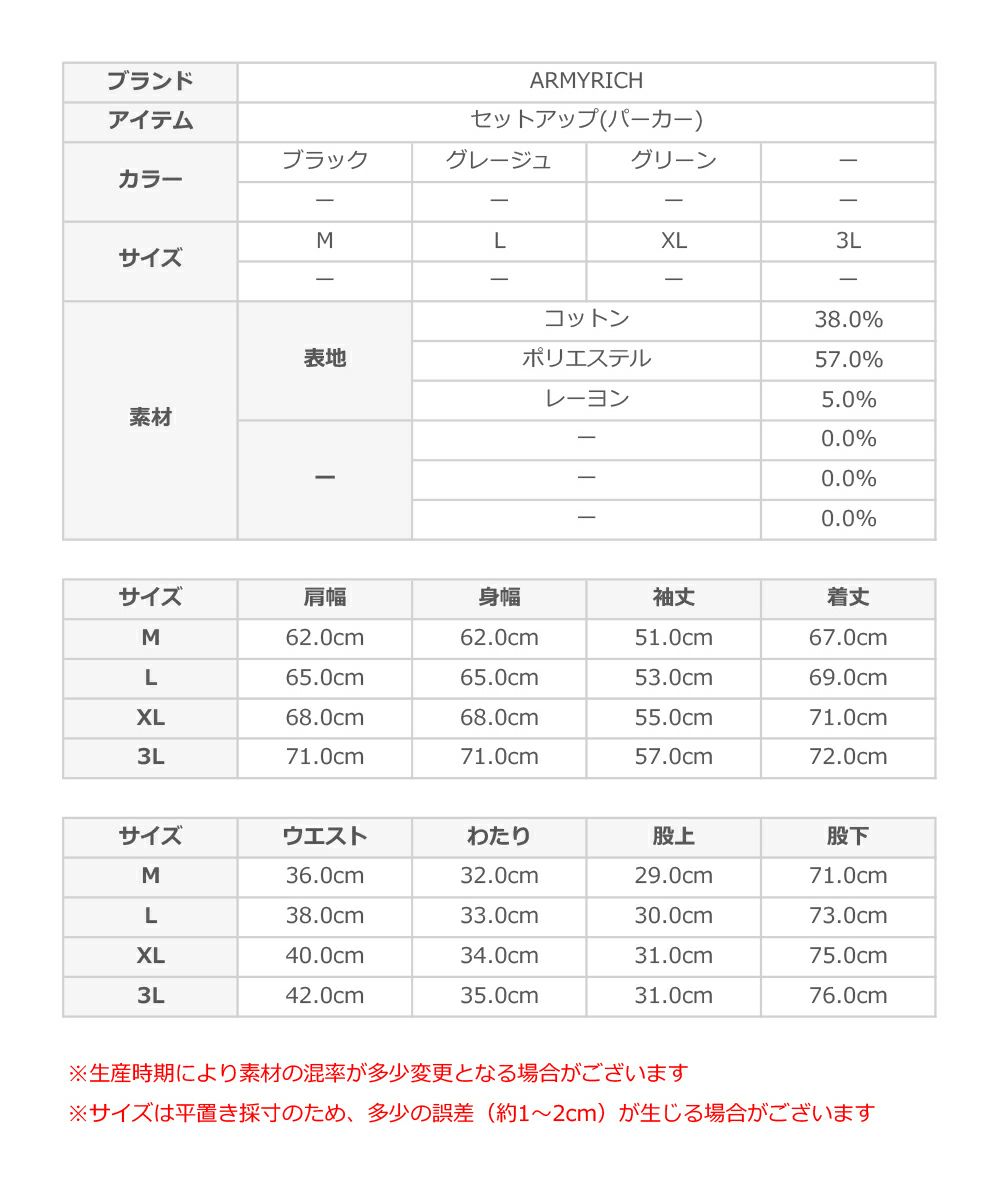 | ブランド | ARMYRICH | | | |
|---|---|---|---|---|
| アイテム | セットアップ(パーカー) | | | |
| カラー | ブラック | グレージュ | グリーン | ー |
| | ー | ー | ー | ー |
| サイズ | M | L | XL | 3L |
| | ー | ー | ー | ー |
| 素材 | 表地 | コットン | | 38.0% |
| | | ポリエステル | | 57.0% |
| | | レーヨン | | 5.0% |
| | ー | ー | | 0.0% |
| | | ー | | 0.0% |
| | | ー | | 0.0% |

| サイズ | 肩幅 | 身幅 | 袖丈 | 着丈 |
|---|---|---|---|---|
| M | 62.0cm | 62.0cm | 51.0cm | 67.0cm |
| L | 65.0cm | 65.0cm | 53.0cm | 69.0cm |
| XL | 68.0cm | 68.0cm | 55.0cm | 71.0cm |
| 3L | 71.0cm | 71.0cm | 57.0cm | 72.0cm |

| サイズ | ウエスト | わたり | 股上 | 股下 |
|---|---|---|---|---|
| M | 36.0cm | 32.0cm | 29.0cm | 71.0cm |
| L | 38.0cm | 33.0cm | 30.0cm | 73.0cm |
| XL | 40.0cm | 34.0cm | 31.0cm | 75.0cm |
| 3L | 42.0cm | 35.0cm | 31.0cm | 76.0cm |

※生産時期により素材の混率が多少変更となる場合がございます

※サイズは平置き採寸のため、多少の誤差（約1～2cm）が生じる場合がございます